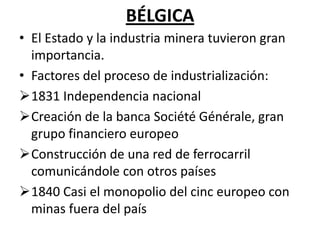 BÉLGICA

• El Estado y la industria minera tuvieron gran importancia.
• Factores del proceso de industrialización:
➢ 1831 Independencia nacional
➢ Creación de la banca Société Générale, gran grupo financiero europeo
➢ Construcción de una red de ferrocarril comunicándole con otros países
➢ 1840 Casi el monopolio del cinc europeo con minas fuera del país